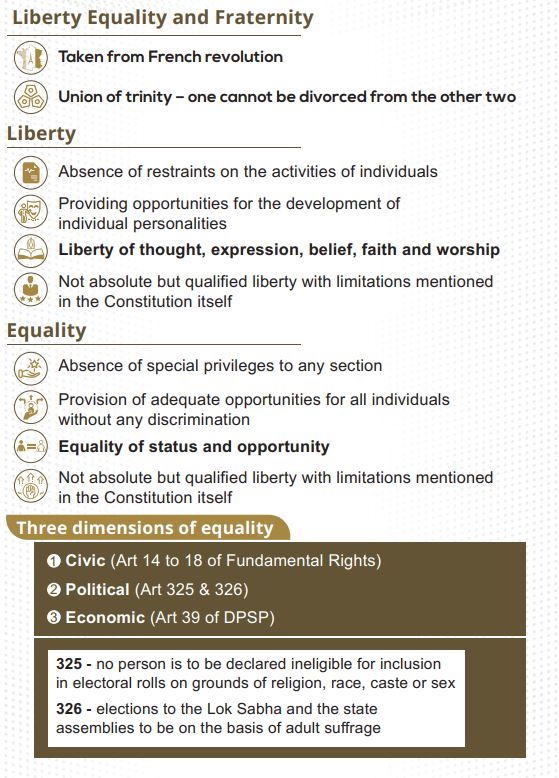 Liberty Equality and Fraternity

Taken from French revolution

Union of trinity – one cannot be divorced from the other two

Liberty

Absence of restraints on the activities of individuals

Providing opportunities for the development of individual personalities

Liberty of thought, expression, belief, faith and worship

Not absolute but qualified liberty with limitations mentioned in the Constitution itself

Equality

Absence of special privileges to any section

Provision of adequate opportunities for all individuals without any discrimination

Equality of status and opportunity

Not absolute but qualified liberty with limitations mentioned in the Constitution itself

Three dimensions of equality

❶ Civic (Art 14 to 18 of Fundamental Rights)

❷ Political (Art 325 & 326)

❸ Economic (Art 39 of DPSP)

325 - no person is to be declared ineligible for inclusion in electoral rolls on grounds of religion, race, caste or sex

326 - elections to the Lok Sabha and the state assemblies to be on the basis of adult suffrage